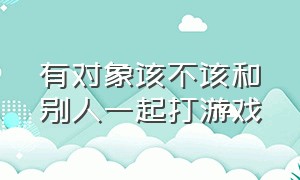 有对象该不该和别人一起打游戏